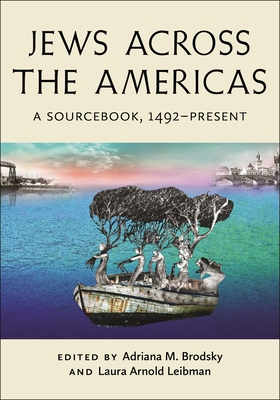 JEWS ACROSS THE AMERICAS

A SOURCEBOOK, 1492–PRESENT

EDITED BY Adriana M. Brodsky AND Laura Arnold Leibman